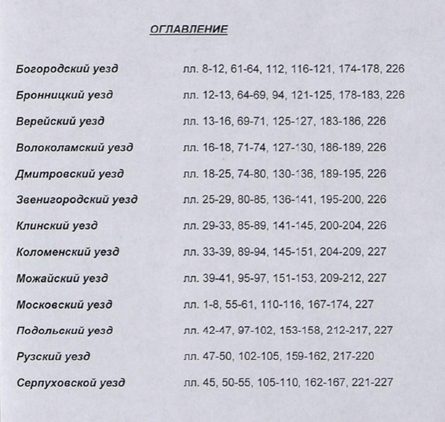 ОГЛАВЛЕНИЕ

Богородский уезд лл. 8-12, 61-64, 112, 116-121, 174-178, 226

Бронницкий уезд лл. 12-13, 64-69, 94, 121-125, 178-183, 226

Верейский уезд лл. 13-16, 69-71, 125-127, 183-186, 226

Волоколамский уезд лл. 16-18, 71-74, 127-130, 186-189, 226

Дмитровский уезд лл. 18-25, 74-80, 130-136, 189-195, 226

Звенигородский уезд лл. 25-29, 80-85, 136-141, 195-200, 226

Клинский уезд лл. 29-33, 85-89, 141-145, 200-204, 226

Коломенский уезд лл. 33-39, 89-94, 145-151, 204-209, 227

Можайский уезд лл. 39-41, 95-97, 151-153, 209-212, 227

Московский уезд лл. 1-8, 55-61, 110-116, 167-174, 227

Подольский уезд лл. 42-47, 97-102, 153-158, 212-217, 227

Рузский уезд лл. 47-50, 102-105, 159-162, 217-220

Серпуховской уезд лл. 45, 50-55, 105-110, 162-167, 221-227